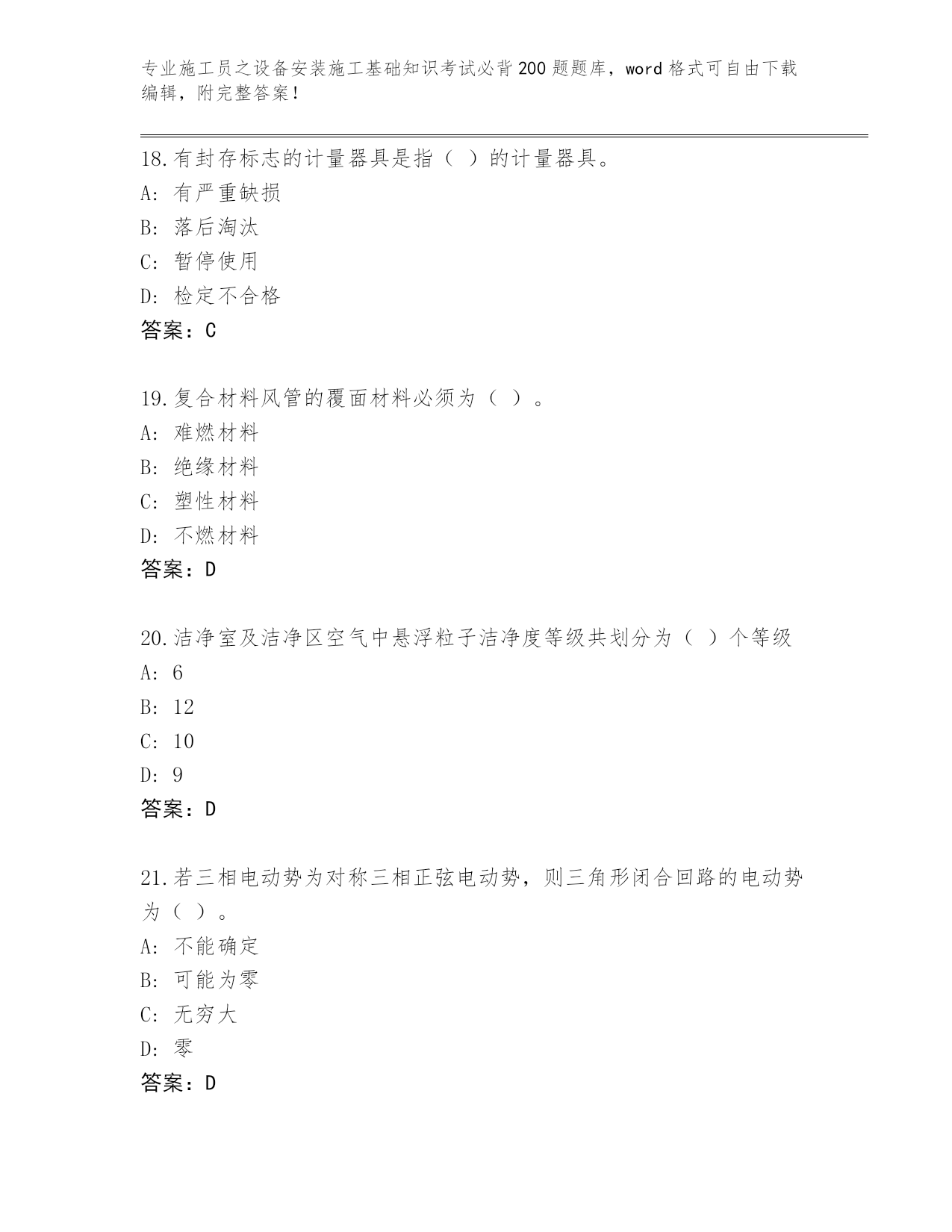 专业施工员之设备安装施工基础知识考试必背200题题库，word格式可自由下载编辑，附完整答案！

18.有封存标志的计量器具是指（ ）的计量器具。
A: 有严重缺损
B: 落后淘汰
C: 暂停使用
D: 检定不合格
答案：C

19.复合材料风管的覆面材料必须为（ ）。
A: 难燃材料
B: 绝缘材料
C: 塑性材料
D: 不燃材料
答案：D

20.洁净室及洁净区空气中悬浮粒子洁净度等级共划分为（ ）个等级
A: 6
B: 12
C: 10
D: 9
答案：D

21.若三相电动势为对称三相正弦电动势，则三角形闭合回路的电动势为（ ）。
A: 不能确定
B: 可能为零
C: 无穷大
D: 零
答案：D